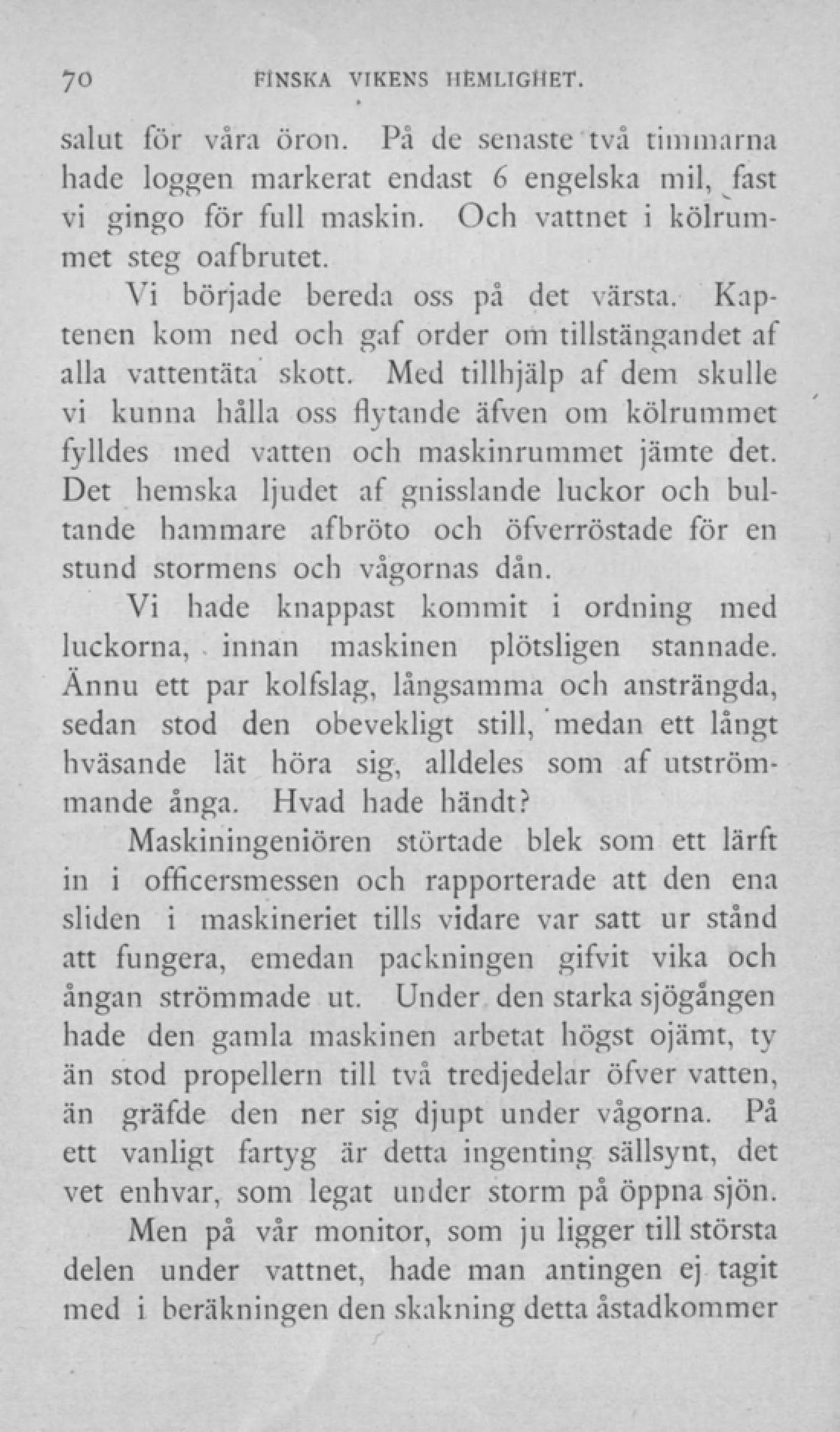 70 FINSKA VIKENS HEMLIGHET.

salut för våra öron. På de senaste två timmarna hade loggen markerat endast 6 engelska mil, fast vi gingo för full maskin. Och vattnet i kölrummet steg oafbrutet.

Vi började bereda oss på det värsta. Kaptenen kom ned och gaf order om tillstängandet af alla vattentäta skott. Med tillhjälp af dem skulle vi kunna hålla oss flytande äfven om kölrummet fylldes med vatten och maskinrummet jämte det. Det hemska ljudet af gnisslande luckor och bultande hammare afbröto och öfverröstade för en stund stormens och vågornas dån.

Vi hade knappast kommit i ordning med luckorna, innan maskinen plötsligen stannade. Ännu ett par kolfslag, långsamma och ansträngda, sedan stod den obevekligt still, medan ett långt hväsande lät höra sig, alldeles som af utströmmande ånga. Hvad hade händt?

Maskiningeniören störtade blek som ett lärft in i officersmessen och rapporterade att den ena sliden i maskineriet tills vidare var satt ur stånd att fungera, emedan packningen gifvit vika och ångan strömmade ut. Under den starka sjögången hade den gamla maskinen arbetat högst ojämt, ty än stod propellern till två tredjedelar öfver vatten, än gräfde den ner sig djupt under vågorna. På ett vanligt fartyg är detta ingenting sällsynt, det vet enhvar, som legat under storm på öppna sjön.

Men på vår monitor, som ju ligger till största delen under vattnet, hade man antingen ej tagit med i beräkningen den skakning detta åstadkommer